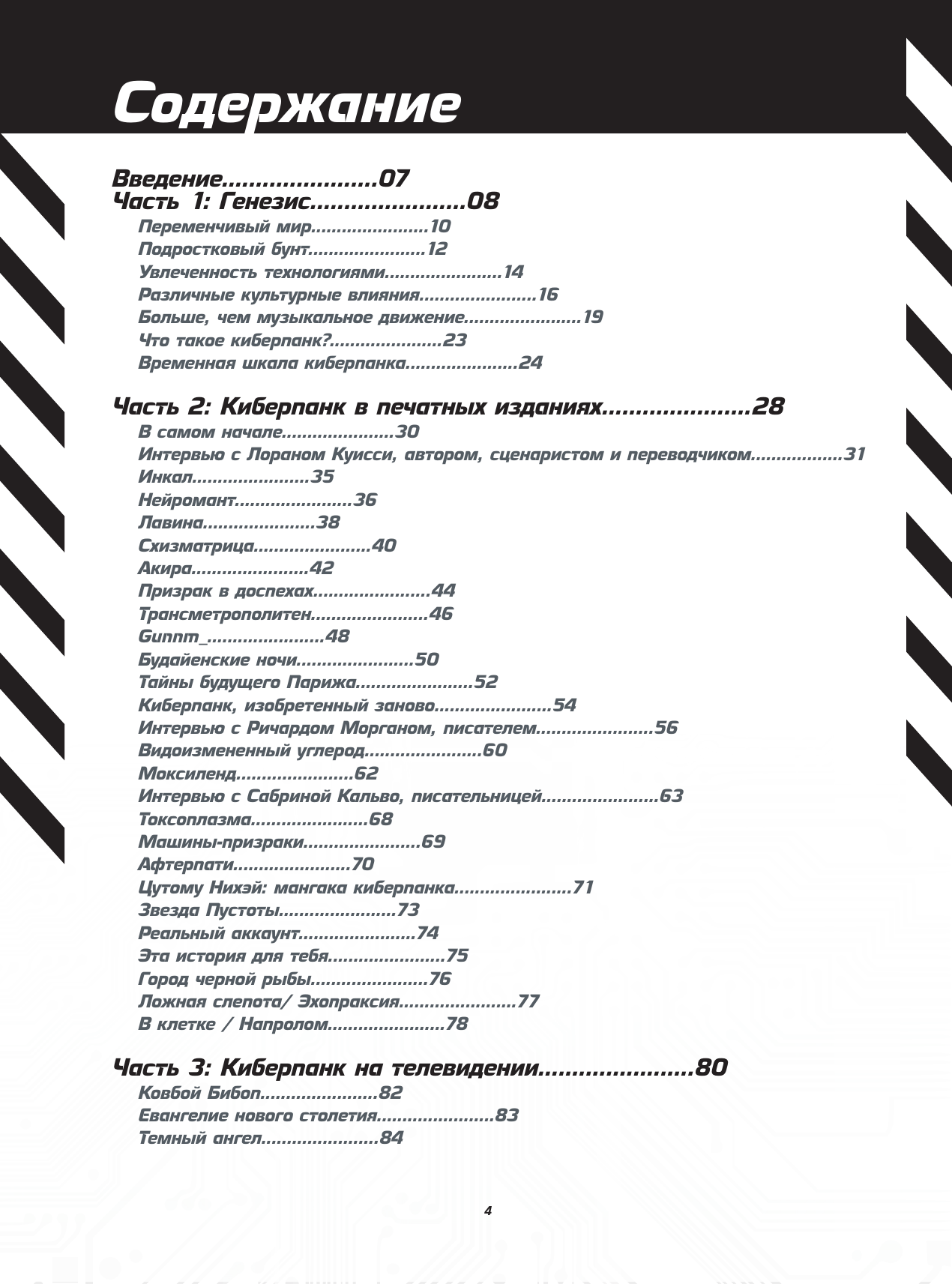 Содержание

Введение......................07
Часть 1: Генезис......................08
Переменчивый мир......................10
Подростковый бунт......................12
Увлеченность технологиями......................14
Различные культурные влияния......................16
Больше, чем музыкальное движение......................19
Что такое киберпанк?.....................23
Временная шкала киберпанка.....................24

Часть 2: Киберпанк в печатных изданиях......................28
В самом начале.....................30
Интервью с Лораном Куисси, автором, сценаристом и переводчиком.................31
Инкал......................35
Нейромант......................36
Лавина.....................38
Схизматрица......................40
Акира......................42
Призрак в доспехах......................44
Трансметрополитен......................46
Gunnm_......................48
Будайенские ночи......................50
Тайны будущего Парижа......................52
Киберпанк, изобретенный заново......................54
Интервью с Ричардом Морганом, писателем......................56
Видоизмененный углерод......................60
Моксиленд......................62
Интервью с Сабриной Кальво, писательницей......................63
Токсоплазма......................68
Машины-призраки......................69
Афтерпати......................70
Цутому Нихэй: мангака киберпанка......................71
Звезда Пустоты......................73
Реальный аккаунт......................74
Эта история для тебя......................75
Город черной рыбы......................76
Ложная слепота/ Эхопраксия......................77
В клетке / Напролом......................78

Часть 3: Киберпанк на телевидении......................80
Ковбой Бибоп......................82
Евангелие нового столетия......................83
Темный ангел......................84

4